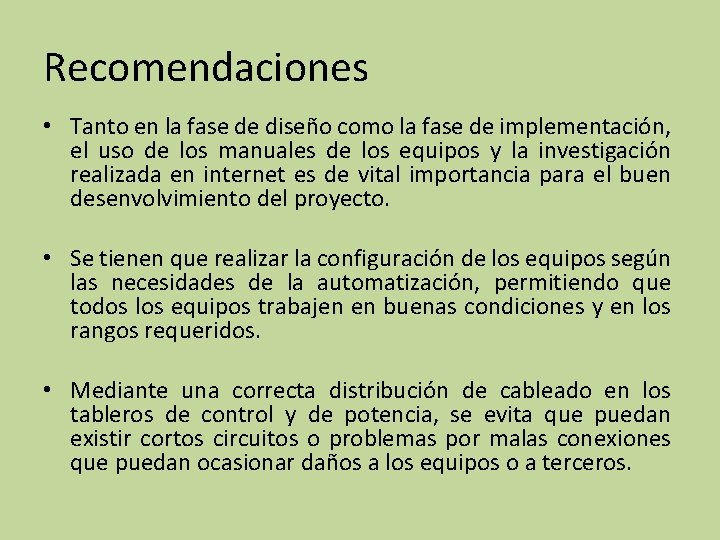 Recomendaciones

• Tanto en la fase de diseño como la fase de implementación, el uso de los manuales de los equipos y la investigación realizada en internet es de vital importancia para el buen desenvolvimiento del proyecto.

• Se tienen que realizar la configuración de los equipos según las necesidades de la automatización, permitiendo que todos los equipos trabajen en buenas condiciones y en los rangos requeridos.

• Mediante una correcta distribución de cableado en los tableros de control y de potencia, se evita que puedan existir cortos circuitos o problemas por malas conexiones que puedan ocasionar daños a los equipos o a terceros.